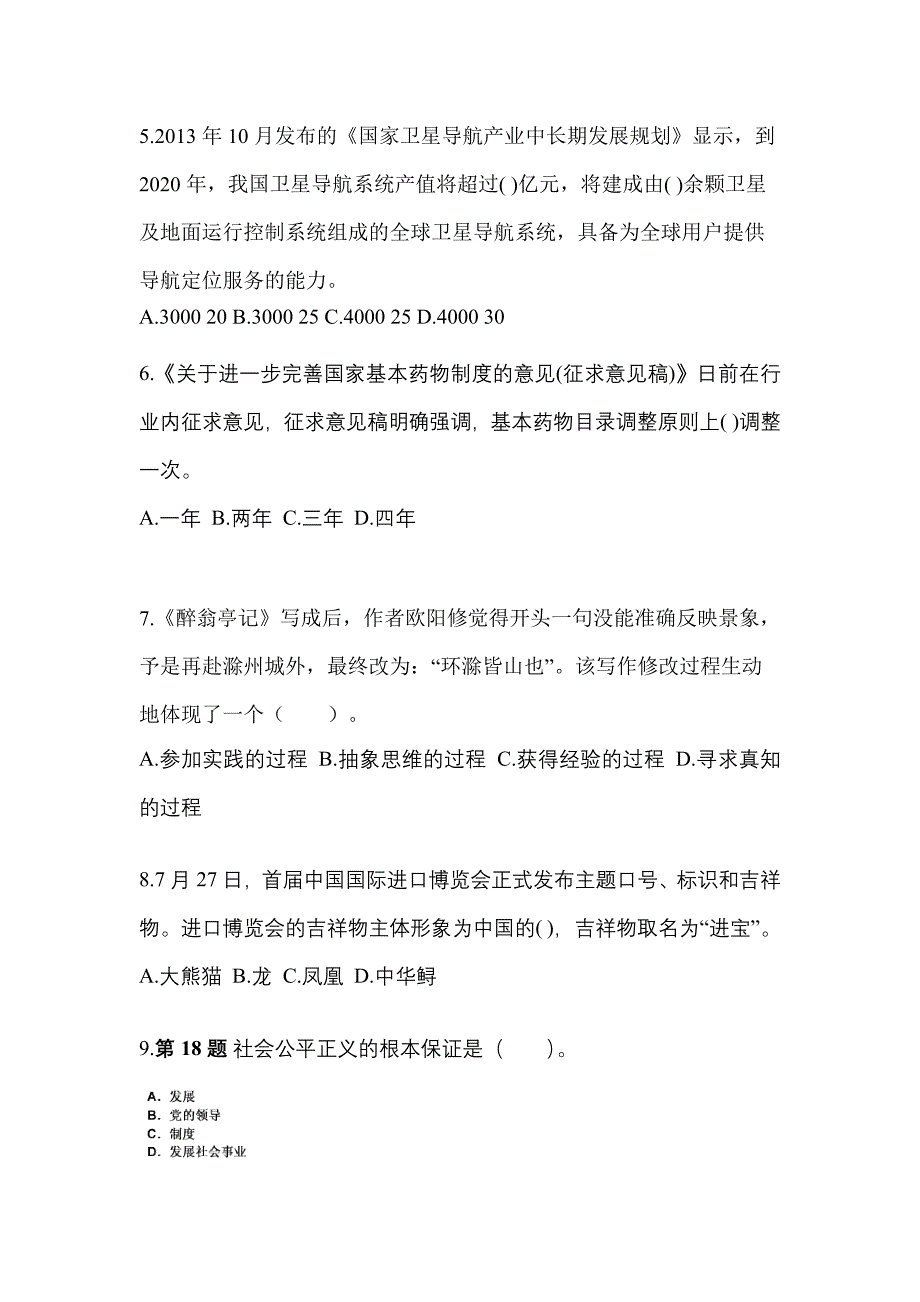 5.2013 年 10 月发布的《国家卫星导航产业中长期发展规划》显示，到 2020 年，我国卫星导航系统产值将超过( )亿元，将建成由( )余颗卫星及地面运行控制系统组成的全球卫星导航系统，具备为全球用户提供导航定位服务的能力。
A.3000 20 B.3000 25 C.4000 25 D.4000 30

6.《关于进一步完善国家基本药物制度的意见(征求意见稿)》日前在行业内征求意见，征求意见稿明确强调，基本药物目录调整原则上( )调整一次。
A.一年 B.两年 C.三年 D.四年

7.《醉翁亭记》写成后，作者欧阳修觉得开头一句没能准确反映景象，予是再赴滁州城外，最终改为：“环滁皆山也”。该写作修改过程生动地体现了一个（　　）。
A.参加实践的过程 B.抽象思维的过程 C.获得经验的过程 D.寻求真知的过程

8.7 月 27 日，首届中国国际进口博览会正式发布主题口号、标识和吉祥物。进口博览会的吉祥物主体形象为中国的( )，吉祥物取名为“进宝”。
A.大熊猫 B.龙 C.凤凰 D.中华鲟

9.第 18 题 社会公平正义的根本保证是（　　）。
A. 发展
B. 党的领导
C. 制度
D. 发展社会事业